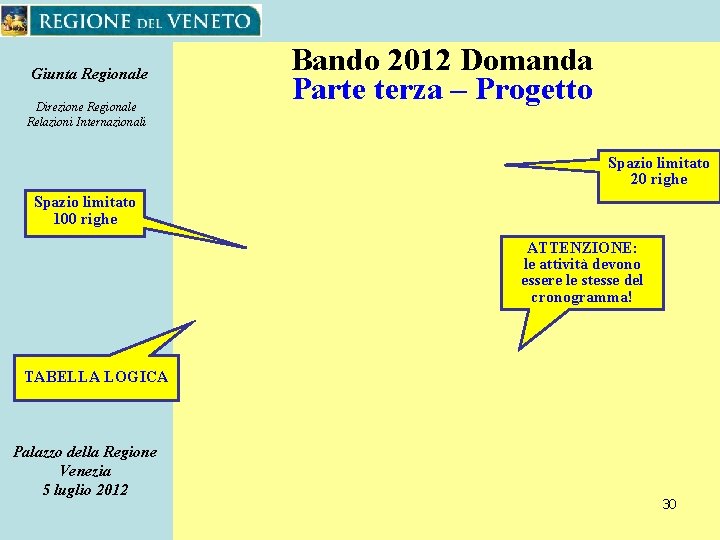 REGIONE DEL VENETO

Giunta Regionale

Direzione Regionale
Relazioni Internazionali

Bando 2012 Domanda
Parte terza – Progetto

Spazio limitato
20 righe

Spazio limitato
100 righe

ATTENZIONE:
le attività devono essere le stesse del cronogramma!

TABELLA LOGICA

Palazzo della Regione
Venezia
5 luglio 2012

30